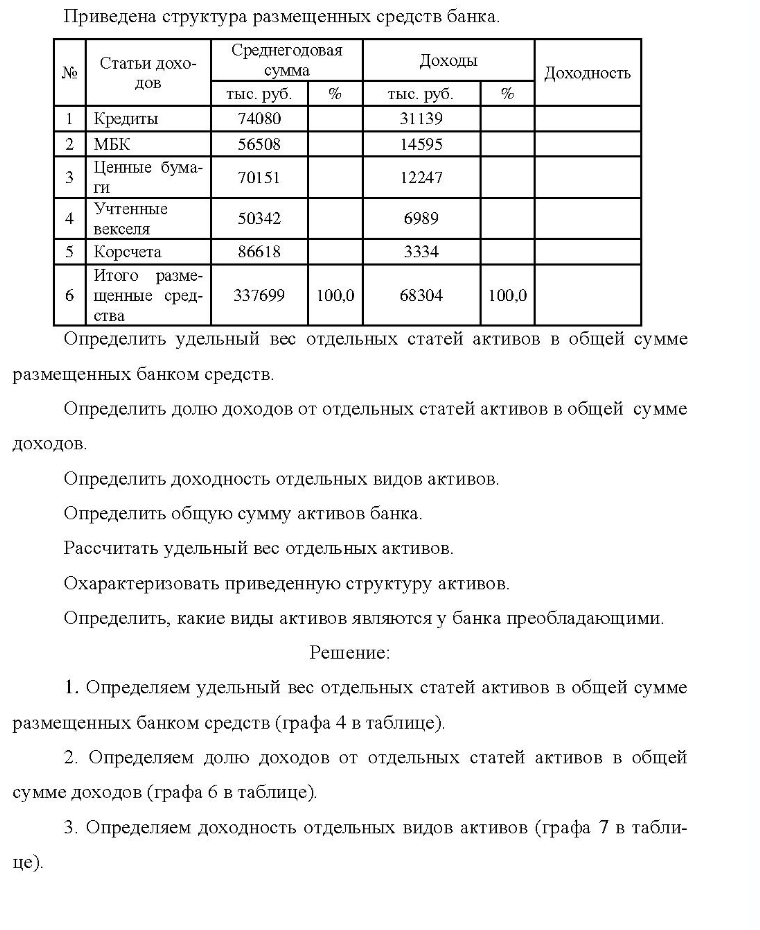 Приведена структура размещенных средств банка.

| № | Статьи доходов | Среднегодовая сумма |  | Доходы |  | Доходность |
|---|---|---|---|---|---|---|
|  |  | тыс. руб. | % | тыс. руб. | % |  |
| 1 | Кредиты | 74080 |  | 31139 |  |  |
| 2 | МБК | 56508 |  | 14595 |  |  |
| 3 | Ценные бумаги | 70151 |  | 12247 |  |  |
| 4 | Учтенные векселя | 50342 |  | 6989 |  |  |
| 5 | Корсчета | 86618 |  | 3334 |  |  |
| 6 | Итого размещенные средства | 337699 | 100,0 | 68304 | 100,0 |  |

Определить удельный вес отдельных статей активов в общей сумме размещенных банком средств.

Определить долю доходов от отдельных статей активов в общей сумме доходов.

Определить доходность отдельных видов активов.

Определить общую сумму активов банка.

Рассчитать удельный вес отдельных активов.

Охарактеризовать приведенную структуру активов.

Определить, какие виды активов являются у банка преобладающими.

Решение:

1. Определяем удельный вес отдельных статей активов в общей сумме размещенных банком средств (графа 4 в таблице).

2. Определяем долю доходов от отдельных статей активов в общей сумме доходов (графа 6 в таблице).

3. Определяем доходность отдельных видов активов (графа 7 в таблице).